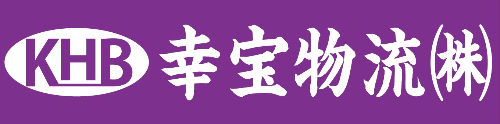 KHB 幸宝物流㈱